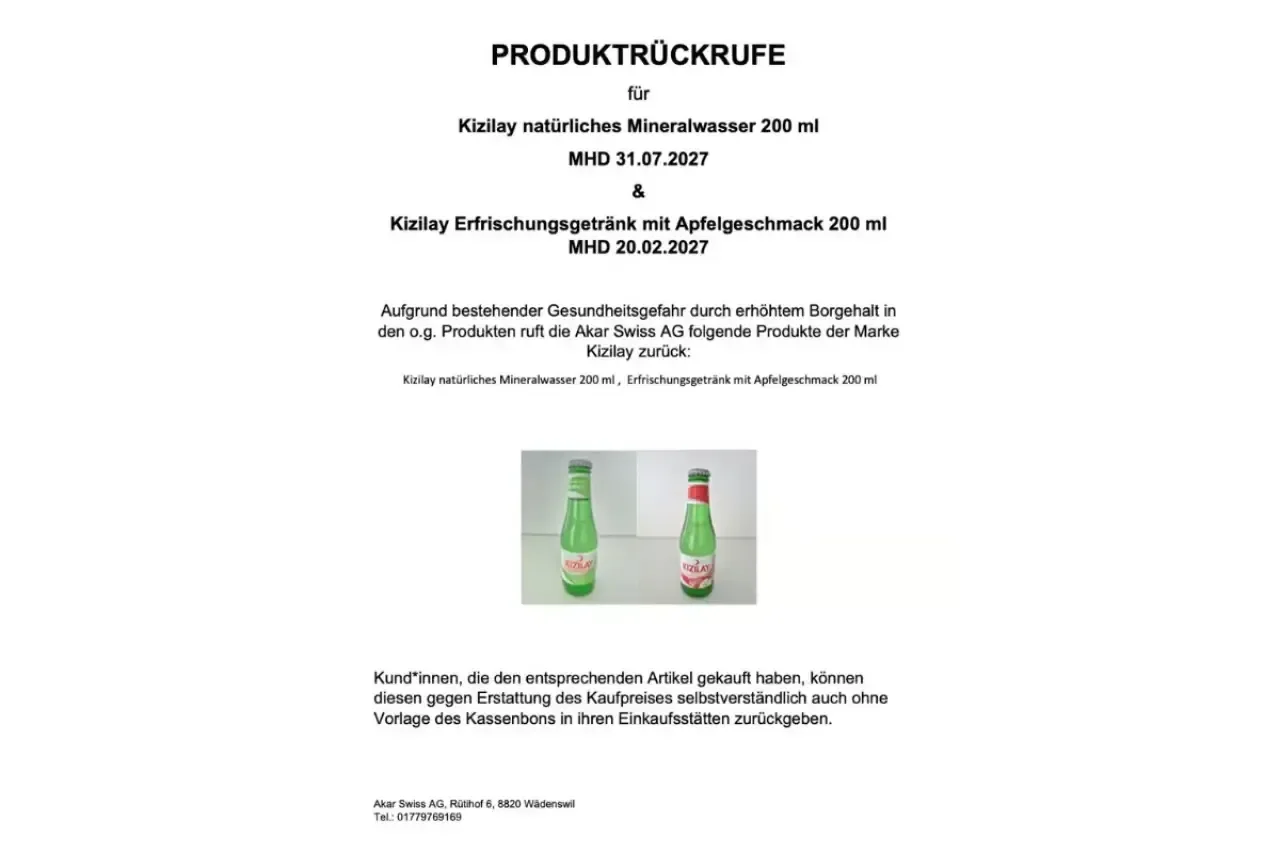 PRODUKTRÜCKRUFE

für

Kizilay natürliches Mineralwasser 200 ml

MHD 31.07.2027

&

Kizilay Erfrischungsgetränk mit Apfelgeschmack 200 ml
MHD 20.02.2027

Aufgrund bestehender Gesundheitsgefahr durch erhöhtem Borgehalt in den o.g. Produkten ruft die Akar Swiss AG folgende Produkte der Marke Kizilay zurück:

Kizilay natürliches Mineralwasser 200 ml , Erfrischungsgetränk mit Apfelgeschmack 200 ml

KIZILAY

KIZILAY

Kund*innen, die den entsprechenden Artikel gekauft haben, können diesen gegen Erstattung des Kaufpreises selbstverständlich auch ohne Vorlage des Kassenbons in ihren Einkaufsstätten zurückgeben.

Akar Swiss AG, Rütihof 6, 8820 Wädenswil
Tel.: 01779769169